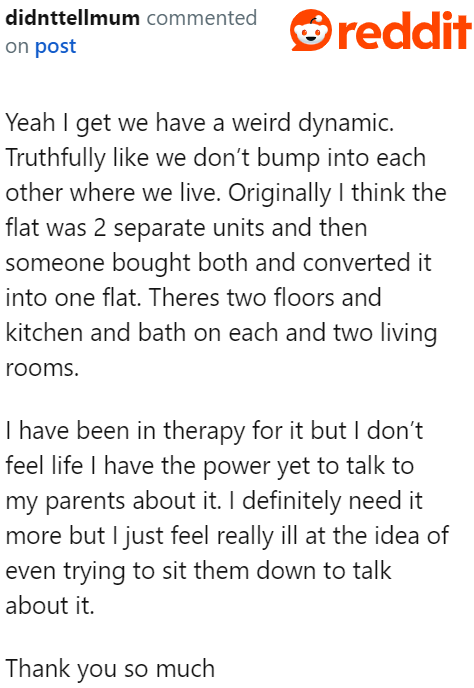 didnttellmum commented on post

reddit

Yeah I get we have a weird dynamic. Truthfully like we don't bump into each other where we live. Originally I think the flat was 2 separate units and then someone bought both and converted it into one flat. Theres two floors and kitchen and bath on each and two living rooms.

I have been in therapy for it but I don't feel life I have the power yet to talk to my parents about it. I definitely need it more but I just feel really ill at the idea of even trying to sit them down to talk about it.

Thank you so much